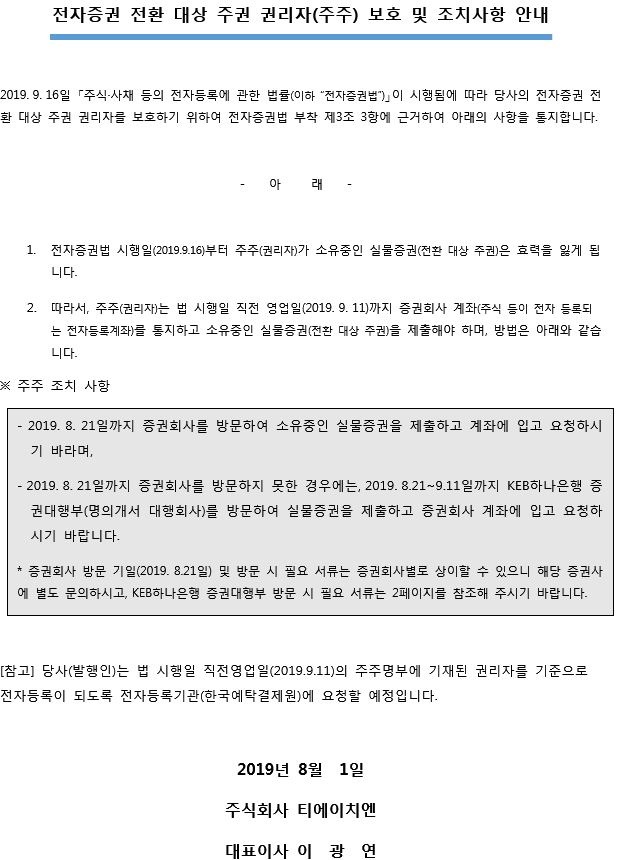 전자증권 전환 대상 주권 권리자(주주) 보호 및 조치사항 안내

2019. 9. 16일 「주식·사채 등의 전자등록에 관한 법률(이하 "전자증권법")」이 시행됨에 따라 당사의 전자증권 전환 대상 주권 권리자를 보호하기 위하여 전자증권법 부칙 제3조 3항에 근거하여 아래의 사항을 통지합니다.

- 아 래 -

1. 전자증권법 시행일(2019.9.16)부터 주주(권리자)가 소유중인 실물증권(전환 대상 주권)은 효력을 잃게 됩니다.

2. 따라서, 주주(권리자)는 법 시행일 직전 영업일(2019. 9. 11)까지 증권회사 계좌(주식 등이 전자 등록되는 전자등록계좌)를 통지하고 소유중인 실물증권(전환 대상 주권)을 제출해야 하며, 방법은 아래와 같습니다.

※ 주주 조치 사항

- 2019. 8. 21일까지 증권회사를 방문하여 소유중인 실물증권을 제출하고 계좌에 입고 요청하시기 바라며,

- 2019. 8. 21일까지 증권회사를 방문하지 못한 경우에는, 2019. 8.21~9.11일까지 KEB하나은행 증권대행부(명의개서 대행회사)를 방문하여 실물증권을 제출하고 증권회사 계좌에 입고 요청하시기 바랍니다.

* 증권회사 방문 기일(2019. 8.21일) 및 방문 시 필요 서류는 증권회사별로 상이할 수 있으니 해당 증권사에 별도 문의하시고, KEB하나은행 증권대행부 방문 시 필요 서류는 2페이지를 참조해 주시기 바랍니다.

[참고] 당사(발행인)는 법 시행일 직전영업일(2019.9.11)의 주주명부에 기재된 권리자를 기준으로 전자등록이 되도록 전자등록기관(한국예탁결제원)에 요청할 예정입니다.

2019년 8월 1일

주식회사 티에이치엔

대표이사 이 광 연